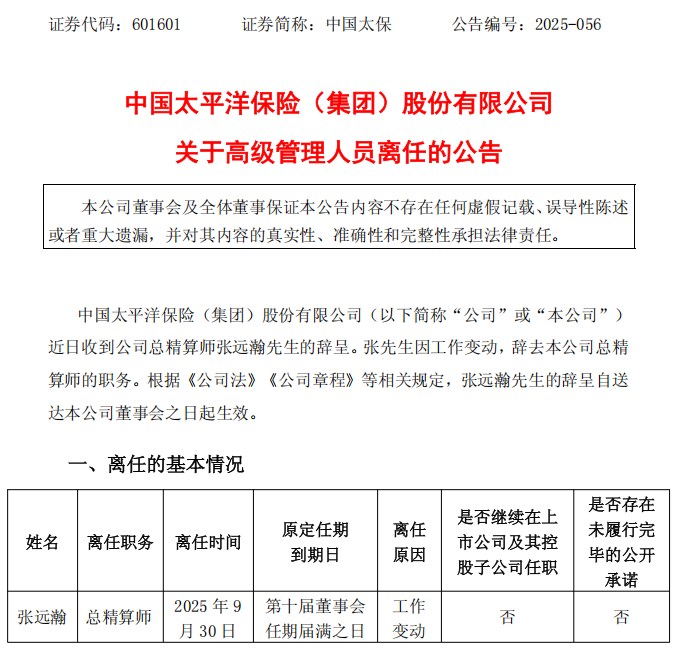 证券代码：601601　　证券简称：中国太保　　公告编号：2025-056

中国太平洋保险（集团）股份有限公司
关于高级管理人员离任的公告

本公司董事会及全体董事保证本公告内容不存在任何虚假记载、误导性陈述或者重大遗漏，并对其内容的真实性、准确性和完整性承担法律责任。

中国太平洋保险（集团）股份有限公司（以下简称“公司”或“本公司”）近日收到公司总精算师张远瀚先生的辞呈。张先生因工作变动，辞去本公司总精算师的职务。根据《公司法》《公司章程》等相关规定，张远瀚先生的辞呈自送达本公司董事会之日起生效。

一、离任的基本情况

| 姓名 | 离任职务 | 离任时间 | 原定任期到期日 | 离任原因 | 是否继续在上市公司及其控股子公司任职 | 是否存在未履行完毕的公开承诺 |
|---|---|---|---|---|---|---|
| 张远瀚 | 总精算师 | 2025 年 9 月 30 日 | 第十届董事会任期届满之日 | 工作变动 | 否 | 否 |